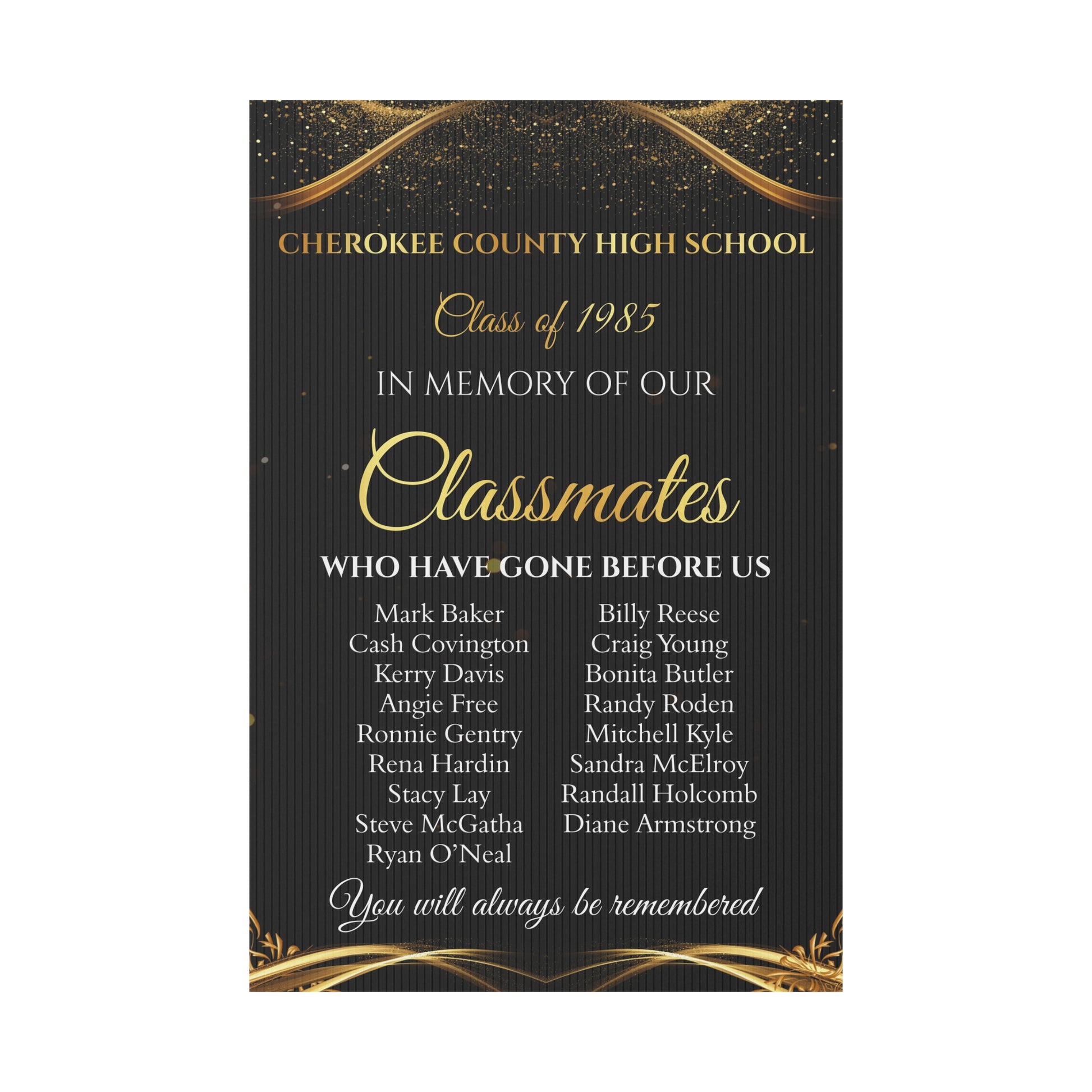 CHEROKEE COUNTY HIGH SCHOOL

Class of 1985

IN MEMORY OF OUR

Classmates

WHO HAVE GONE BEFORE US

Mark Baker
Cash Covington
Kerry Davis
Angie Free
Ronnie Gentry
Rena Hardin
Stacy Lay
Steve McGatha
Ryan O'Neal

Billy Reese
Craig Young
Bonita Butler
Randy Roden
Mitchell Kyle
Sandra McElroy
Randall Holcomb
Diane Armstrong

You will always be remembered